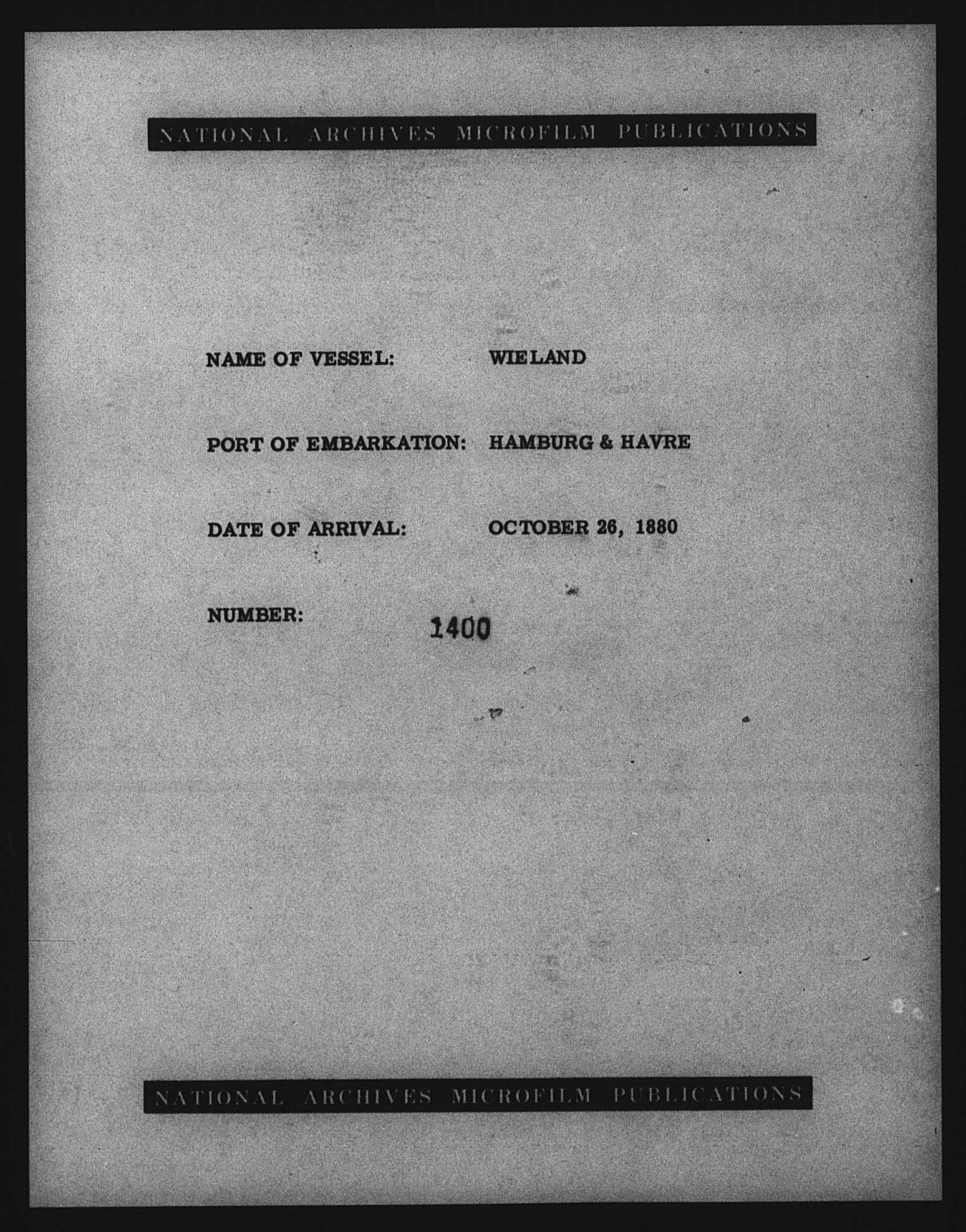 NATIONAL ARCHIVES MICROFILM PUBLICATIONS

NAME OF VESSEL: WIELAND

PORT OF EMBARKATION: HAMBURG & HAVRE

DATE OF ARRIVAL: OCTOBER 26, 1880

NUMBER: 1400

NATIONAL ARCHIVES MICROFILM PUBLICATIONS